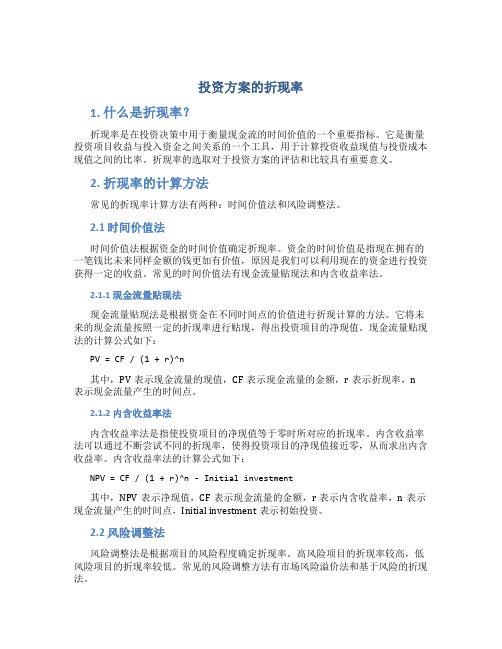 投资方案的折现率

1. 什么是折现率？

折现率是在投资决策中用于衡量现金流的时间价值的一个重要指标。它是衡量投资项目收益与投入资金之间关系的一个工具，用于计算投资收益现值与投资成本现值之间的比率。折现率的选取对于投资方案的评估和比较具有重要意义。

2. 折现率的计算方法

常见的折现率计算方法有两种：时间价值法和风险调整法。

2.1 时间价值法

时间价值法根据资金的时间价值确定折现率。资金的时间价值是指现在拥有的一笔钱比未来同样金额的钱更加有价值，原因是我们可以利用现在的资金进行投资获得一定的收益。常见的时间价值法有现金流量贴现法和内含收益率法。

2.1.1 现金流量贴现法

现金流量贴现法是根据资金在不同时间点的价值进行折现计算的方法。它将未来的现金流量按照一定的折现率进行贴现，得出投资项目的净现值。现金流量贴现法的计算公式如下：

PV = CF / (1 + r)^n

其中，PV 表示现金流量的现值，CF 表示现金流量的金额，r 表示折现率，n 表示现金流量产生的时间点。

2.1.2 内含收益率法

内含收益率法是指使投资项目的净现值等于零时所对应的折现率。内含收益率法可以通过不断尝试不同的折现率，使得投资项目的净现值接近零，从而求出内含收益率。内含收益率法的计算公式如下：

NPV = CF / (1 + r)^n - Initial investment

其中，NPV 表示净现值，CF 表示现金流量的金额，r 表示内含收益率，n 表示现金流量产生的时间点，Initial investment 表示初始投资。

2.2 风险调整法

风险调整法是根据项目的风险程度确定折现率。高风险项目的折现率较高，低风险项目的折现率较低。常见的风险调整方法有市场风险溢价法和基于风险的折现法。